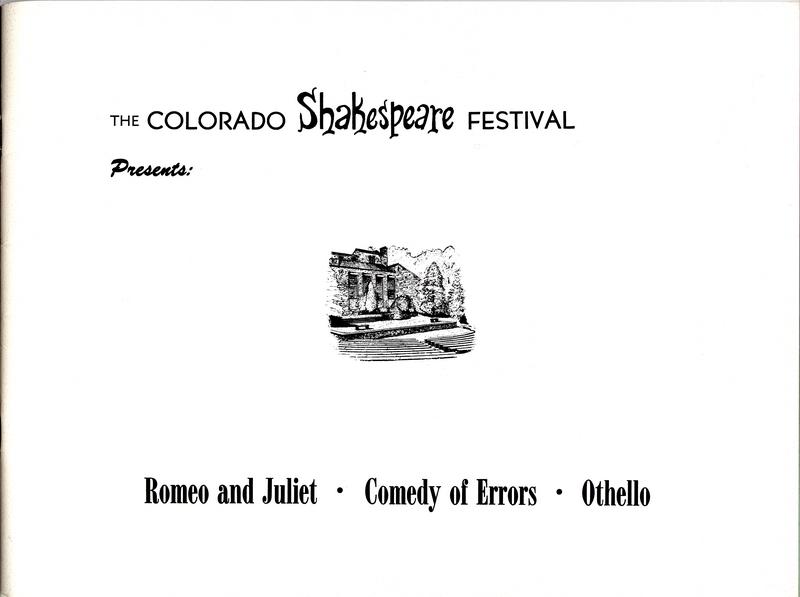 THE COLORADO Shakespeare FESTIVAL

Presents:

Romeo and Juliet · Comedy of Errors · Othello